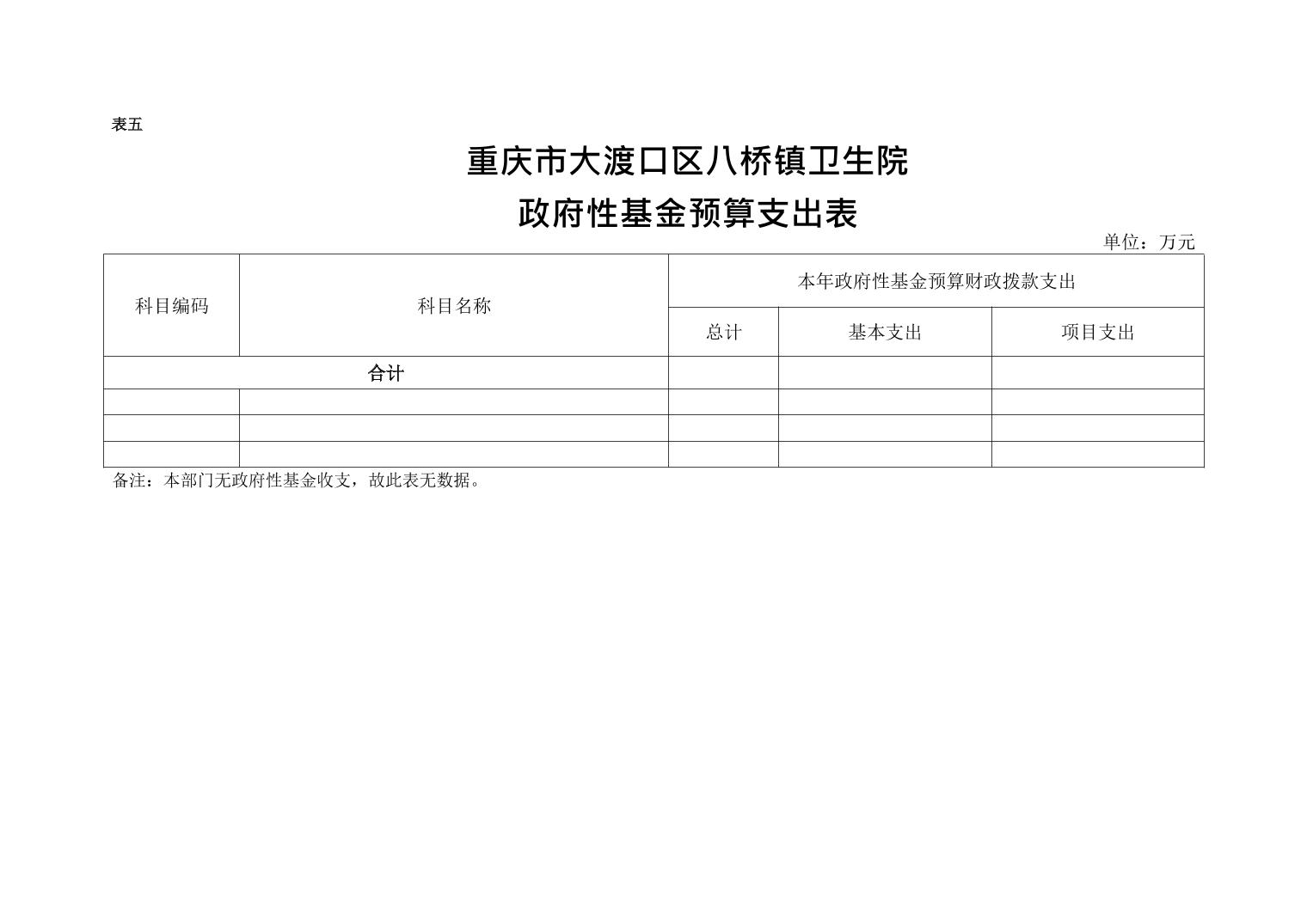 表五

重庆市大渡口区八桥镇卫生院

政府性基金预算支出表

单位：万元

| 科目编码 | 科目名称 | 本年政府性基金预算财政拨款支出 | | |
|---|---|---|---|---|
| | | 总计 | 基本支出 | 项目支出 |
| 合计 | | | | |
| | | | | |
| | | | | |
| | | | | |

备注：本部门无政府性基金收支，故此表无数据。